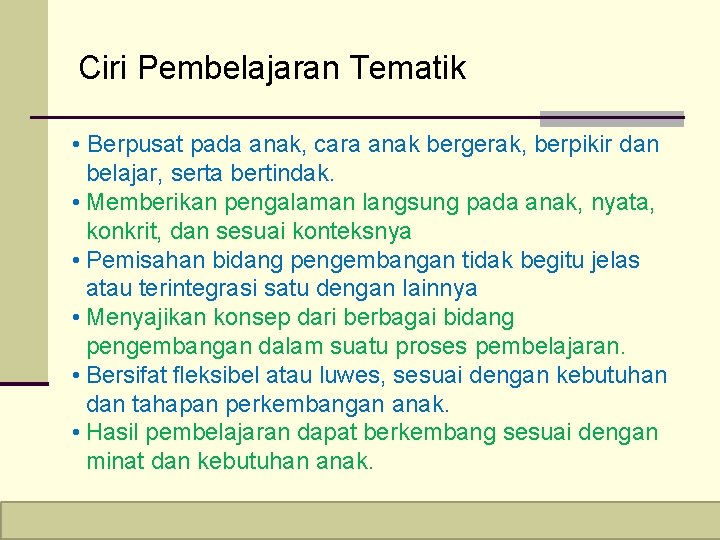 Ciri Pembelajaran Tematik

• Berpusat pada anak, cara anak bergerak, berpikir dan belajar, serta bertindak.
• Memberikan pengalaman langsung pada anak, nyata, konkrit, dan sesuai konteksnya
• Pemisahan bidang pengembangan tidak begitu jelas atau terintegrasi satu dengan lainnya
• Menyajikan konsep dari berbagai bidang pengembangan dalam suatu proses pembelajaran.
• Bersifat fleksibel atau luwes, sesuai dengan kebutuhan dan tahapan perkembangan anak.
• Hasil pembelajaran dapat berkembang sesuai dengan minat dan kebutuhan anak.